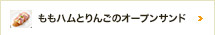 ももハムとりんごのオープンサンド